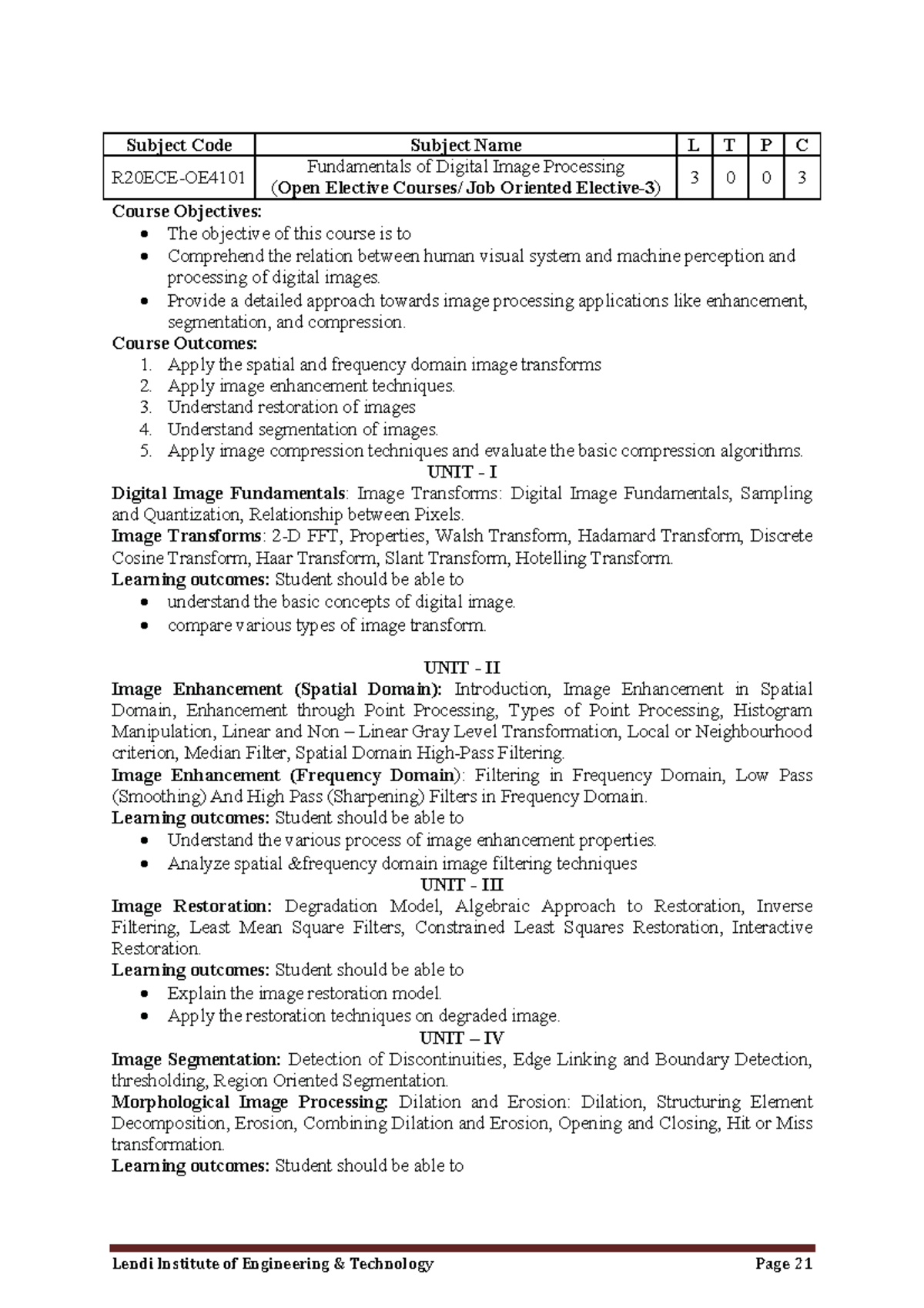 | Subject Code | Subject Name | L | T | P | C |
|---|---|---|---|---|---|
| R20ECE-OE4101 | Fundamentals of Digital Image Processing (Open Elective Courses/ Job Oriented Elective-3) | 3 | 0 | 0 | 3 |

Course Objectives:
- The objective of this course is to
- Comprehend the relation between human visual system and machine perception and processing of digital images.
- Provide a detailed approach towards image processing applications like enhancement, segmentation, and compression.

Course Outcomes:
1. Apply the spatial and frequency domain image transforms
2. Apply image enhancement techniques.
3. Understand restoration of images
4. Understand segmentation of images.
5. Apply image compression techniques and evaluate the basic compression algorithms.

UNIT - I
Digital Image Fundamentals: Image Transforms: Digital Image Fundamentals, Sampling and Quantization, Relationship between Pixels.
Image Transforms: 2-D FFT, Properties, Walsh Transform, Hadamard Transform, Discrete Cosine Transform, Haar Transform, Slant Transform, Hotelling Transform.
Learning outcomes: Student should be able to
- understand the basic concepts of digital image.
- compare various types of image transform.

UNIT - II
Image Enhancement (Spatial Domain): Introduction, Image Enhancement in Spatial Domain, Enhancement through Point Processing, Types of Point Processing, Histogram Manipulation, Linear and Non – Linear Gray Level Transformation, Local or Neighbourhood criterion, Median Filter, Spatial Domain High-Pass Filtering.
Image Enhancement (Frequency Domain): Filtering in Frequency Domain, Low Pass (Smoothing) And High Pass (Sharpening) Filters in Frequency Domain.
Learning outcomes: Student should be able to
- Understand the various process of image enhancement properties.
- Analyze spatial &frequency domain image filtering techniques

UNIT - III
Image Restoration: Degradation Model, Algebraic Approach to Restoration, Inverse Filtering, Least Mean Square Filters, Constrained Least Squares Restoration, Interactive Restoration.
Learning outcomes: Student should be able to
- Explain the image restoration model.
- Apply the restoration techniques on degraded image.

UNIT – IV
Image Segmentation: Detection of Discontinuities, Edge Linking and Boundary Detection, thresholding, Region Oriented Segmentation.
Morphological Image Processing: Dilation and Erosion: Dilation, Structuring Element Decomposition, Erosion, Combining Dilation and Erosion, Opening and Closing, Hit or Miss transformation.
Learning outcomes: Student should be able to

Lendi Institute of Engineering & Technology Page 21